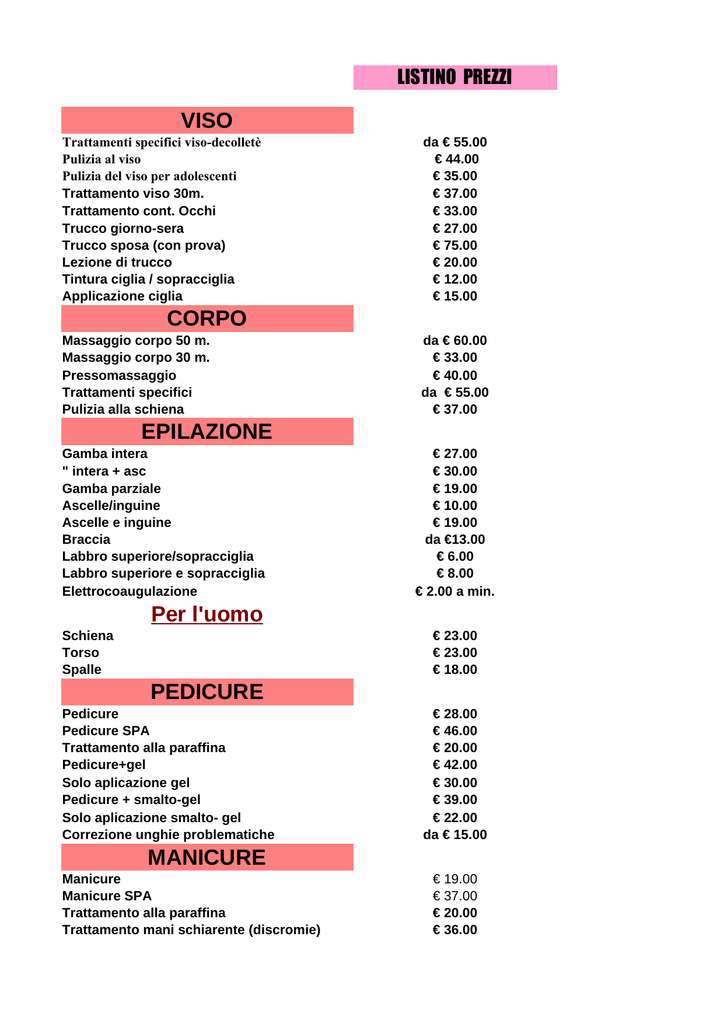 LISTINO PREZZI

VISO

| | |
|---|---|
| Trattamenti specifici viso-decolletè | da € 55.00 |
| Pulizia al viso | € 44.00 |
| Pulizia del viso per adolescenti | € 35.00 |
| Trattamento viso 30m. | € 37.00 |
| Trattamento cont. Occhi | € 33.00 |
| Trucco giorno-sera | € 27.00 |
| Trucco sposa (con prova) | € 75.00 |
| Lezione di trucco | € 20.00 |
| Tintura ciglia / sopracciglia | € 12.00 |
| Applicazione ciglia | € 15.00 |

CORPO

| | |
|---|---|
| Massaggio corpo 50 m. | da € 60.00 |
| Massaggio corpo 30 m. | € 33.00 |
| Pressomassaggio | € 40.00 |
| Trattamenti specifici | da € 55.00 |
| Pulizia alla schiena | € 37.00 |

EPILAZIONE

| | |
|---|---|
| Gamba intera | € 27.00 |
| " intera + asc | € 30.00 |
| Gamba parziale | € 19.00 |
| Ascelle/inguine | € 10.00 |
| Ascelle e inguine | € 19.00 |
| Braccia | da €13.00 |
| Labbro superiore/sopracciglia | € 6.00 |
| Labbro superiore e sopracciglia | € 8.00 |
| Elettrocoaugulazione | € 2.00 a min. |

Per l'uomo

| | |
|---|---|
| Schiena | € 23.00 |
| Torso | € 23.00 |
| Spalle | € 18.00 |

PEDICURE

| | |
|---|---|
| Pedicure | € 28.00 |
| Pedicure SPA | € 46.00 |
| Trattamento alla paraffina | € 20.00 |
| Pedicure+gel | € 42.00 |
| Solo aplicazione gel | € 30.00 |
| Pedicure + smalto-gel | € 39.00 |
| Solo aplicazione smalto- gel | € 22.00 |
| Correzione unghie problematiche | da € 15.00 |

MANICURE

| | |
|---|---|
| Manicure | € 19.00 |
| Manicure SPA | € 37.00 |
| Trattamento alla paraffina | € 20.00 |
| Trattamento mani schiarente (discromie) | € 36.00 |